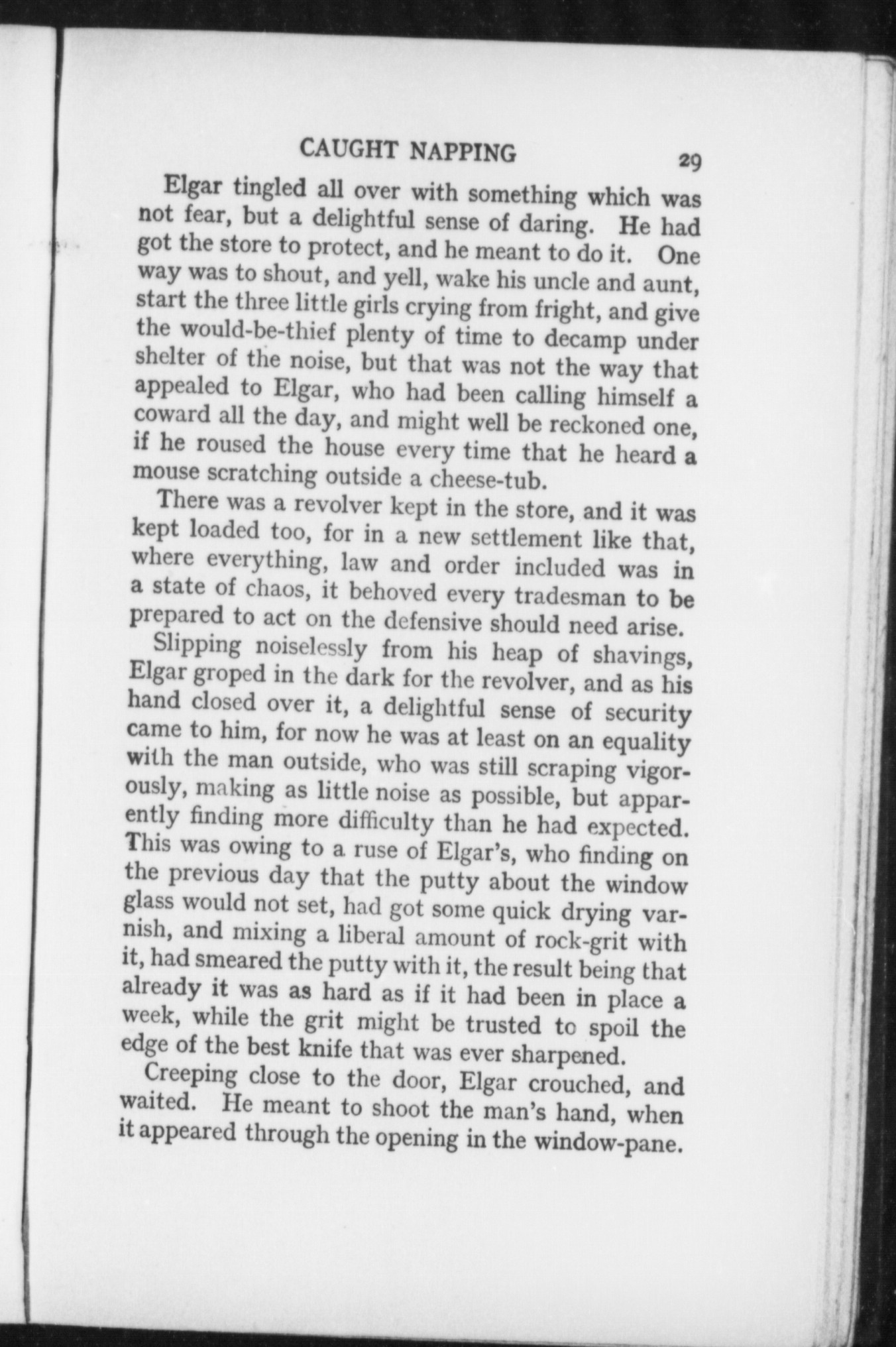 CAUGHT NAPPING 29

Elgar tingled all over with something which was not fear, but a delightful sense of daring. He had got the store to protect, and he meant to do it. One way was to shout, and yell, wake his uncle and aunt, start the three little girls crying from fright, and give the would-be-thief plenty of time to decamp under shelter of the noise, but that was not the way that appealed to Elgar, who had been calling himself a coward all the day, and might well be reckoned one, if he roused the house every time that he heard a mouse scratching outside a cheese-tub.

There was a revolver kept in the store, and it was kept loaded too, for in a new settlement like that, where everything, law and order included was in a state of chaos, it behoved every tradesman to be prepared to act on the defensive should need arise.

Slipping noiselessly from his heap of shavings, Elgar groped in the dark for the revolver, and as his hand closed over it, a delightful sense of security came to him, for now he was at least on an equality with the man outside, who was still scraping vigorously, making as little noise as possible, but apparently finding more difficulty than he had expected. This was owing to a ruse of Elgar's, who finding on the previous day that the putty about the window glass would not set, had got some quick drying varnish, and mixing a liberal amount of rock-grit with it, had smeared the putty with it, the result being that already it was as hard as if it had been in place a week, while the grit might be trusted to spoil the edge of the best knife that was ever sharpened.

Creeping close to the door, Elgar crouched, and waited. He meant to shoot the man's hand, when it appeared through the opening in the window-pane.